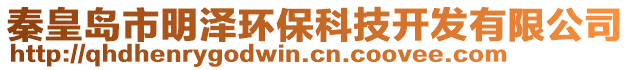 秦皇岛市明泽环保科技开发有限公司
http://qhdhenrygodwin.cn.coovee.com